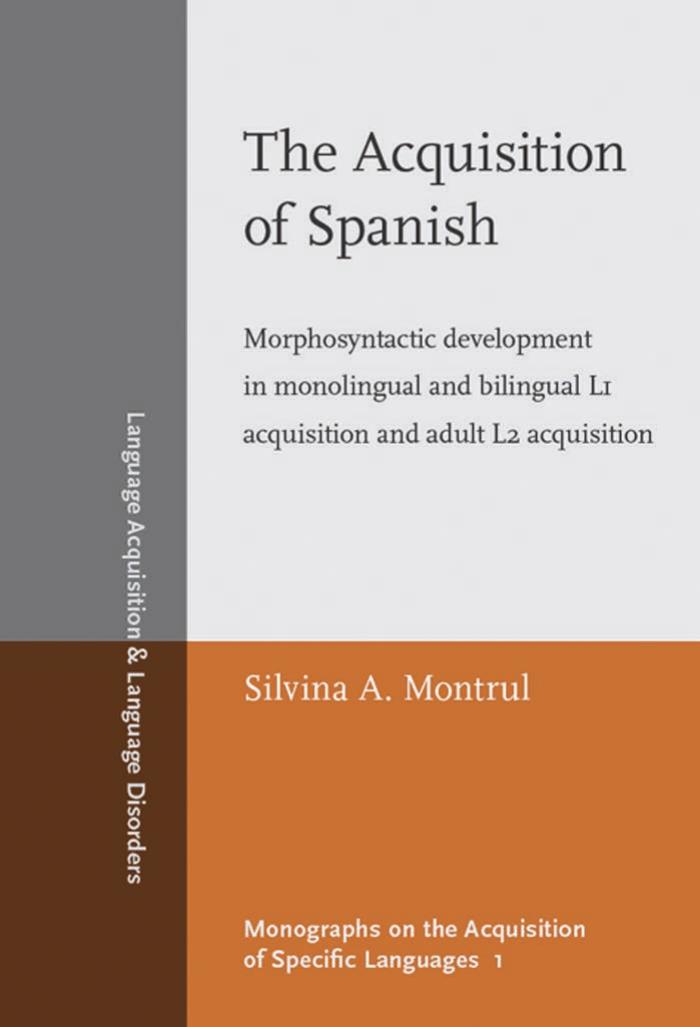 Language Acquisition & Language Disorders

The Acquisition of Spanish

Morphosyntactic development in monolingual and bilingual L1 acquisition and adult L2 acquisition

Silvina A. Montrul

Monographs on the Acquisition of Specific Languages 1